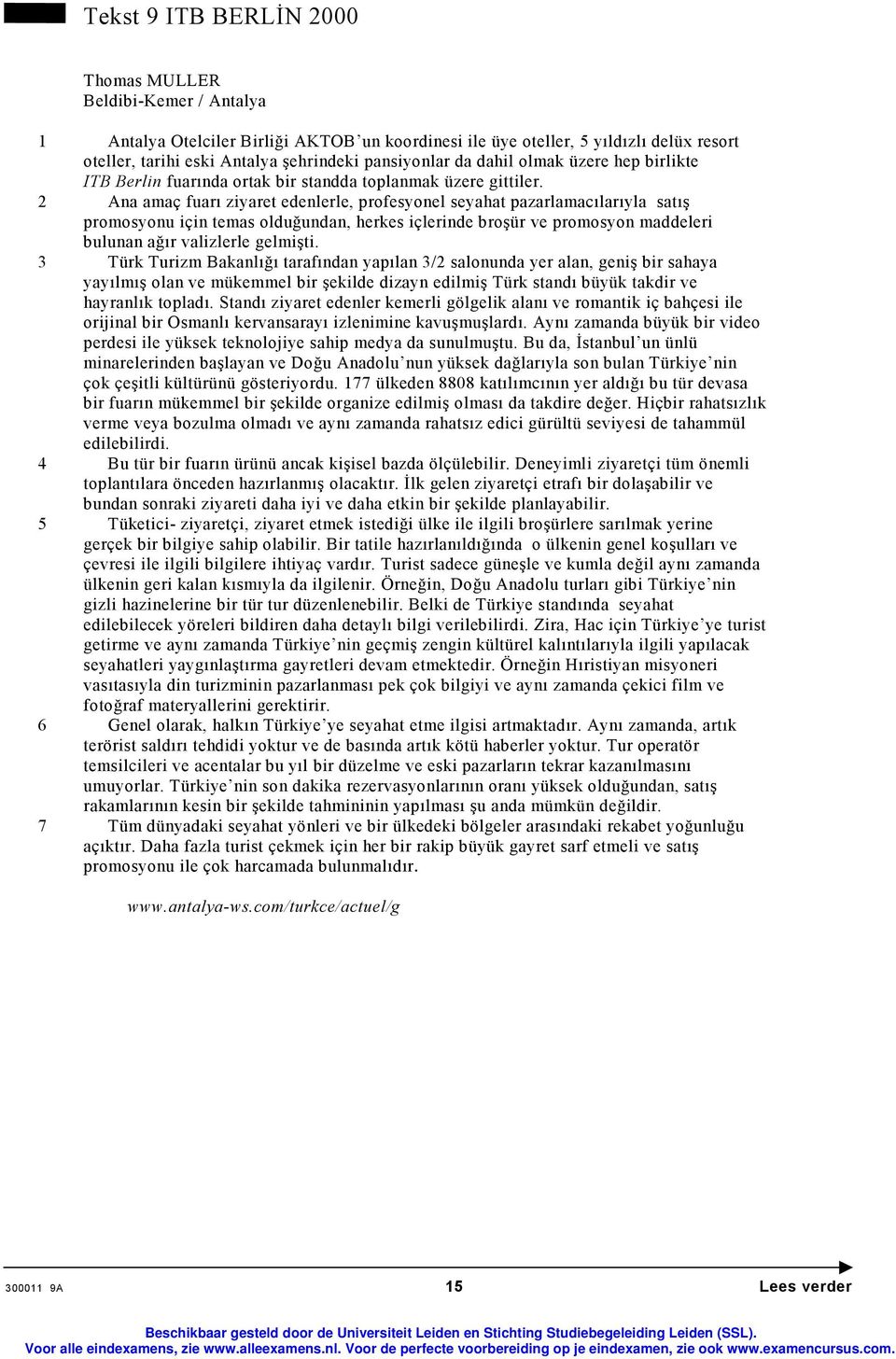 Tekst 9 ITB BERLİN 2000

Thomas MULLER
Beldibi-Kemer / Antalya

1 Antalya Otelciler Birliği AKTOB'un koordinesi ile üye oteller, 5 yıldızlı delüx resort oteller, tarihi eski Antalya şehrindeki pansiyonlar da dahil olmak üzere hep birlikte ITB Berlin fuarında ortak bir standda toplanmak üzere gittiler.

2 Ana amaç fuarı ziyaret edenlerle, profesyonel seyahat pazarlamacılarıyla satış promosyonu için temas olduğundan, herkes içlerinde broşür ve promosyon maddeleri bulunan ağır valizlerle gelmişti.

3 Türk Turizm Bakanlığı tarafından yapılan 3/2 salonunda yer alan, geniş bir sahaya yayılmış olan ve mükemmel bir şekilde dizayn edilmiş Türk standı büyük takdir ve hayranlık topladı. Standı ziyaret edenler kemerli gölgelik alanı ve romantik iç bahçesi ile orijinal bir Osmanlı kervansarayı izlenimine kavuşmuşlardı. Aynı zamanda büyük bir video perdesi ile yüksek teknolojiye sahip medya da sunulmuştu. Bu da, İstanbul'un ünlü minarelerinden başlayan ve Doğu Anadolu'nun yüksek dağlarıyla son bulan Türkiye'nin çok çeşitli kültürünü gösteriyordu. 177 ülkeden 8808 katılımcının yer aldığı bu tür devasa bir fuarın mükemmel bir şekilde organize edilmiş olması da takdire değer. Hiçbir rahatsızlık verme veya bozulma olmadı ve aynı zamanda rahatsız edici gürültü seviyesi de tahammül edilebilirdi.

4 Bu tür bir fuarın ürünü ancak kişisel bazda ölçülebilir. Deneyimli ziyaretçi tüm önemli toplantılara önceden hazırlanmış olacaktır. İlk gelen ziyaretçi etrafı bir dolaşabilir ve bundan sonraki ziyareti daha iyi ve daha etkin bir şekilde planlayabilir.

5 Tüketici- ziyaretçi, ziyaret etmek istediği ülke ile ilgili broşürlere sarılmak yerine gerçek bir bilgiye sahip olabilir. Bir tatile hazırlanıldığında o ülkenin genel koşulları ve çevresi ile ilgili bilgilere ihtiyaç vardır. Turist sadece güneşle ve kumla değil aynı zamanda ülkenin geri kalan kısmıyla da ilgilenir. Örneğin, Doğu Anadolu turları gibi Türkiye'nin gizli hazinelerine bir tür tur düzenlenebilir. Belki de Türkiye standında seyahat edilebilecek yöreleri bildiren daha detaylı bilgi verilebilirdi. Zira, Hac için Türkiye'ye turist getirme ve aynı zamanda Türkiye'nin geçmiş zengin kültürel kalıntılarıyla ilgili yapılacak seyahatleri yaygınlaştırma gayretleri devam etmektedir. Örneğin Hıristiyan misyoneri vasıtasıyla din turizminin pazarlanması pek çok bilgiyi ve aynı zamanda çekici film ve fotoğraf materyallerini gerektirir.

6 Genel olarak, halkın Türkiye'ye seyahat etme ilgisi artmaktadır. Aynı zamanda, artık terörist saldırı tehdidi yoktur ve de basında artık kötü haberler yoktur. Tur operatör temsilcileri ve acentalar bu yıl bir düzelme ve eski pazarların tekrar kazanılmasını umuyorlar. Türkiye'nin son dakika rezervasyonlarının oranı yüksek olduğundan, satış rakamlarının kesin bir şekilde tahmininin yapılması şu anda mümkün değildir.

7 Tüm dünyadaki seyahat yönleri ve bir ülkedeki bölgeler arasındaki rekabet yoğunluğu açıktır. Daha fazla turist çekmek için her bir rakip büyük gayret sarf etmeli ve satış promosyonu ile çok harcamada bulunmalıdır.

www.antalya-ws.com/turkce/actuel/g

300011 9A 15 Lees verder

Beschikbaar gesteld door de Universiteit Leiden en Stichting Studiebegeleiding Leiden (SSL).
Voor alle eindexamens, zie www.alleexamens.nl. Voor de perfecte voorbereiding op je eindexamen, zie ook www.examencursus.com.